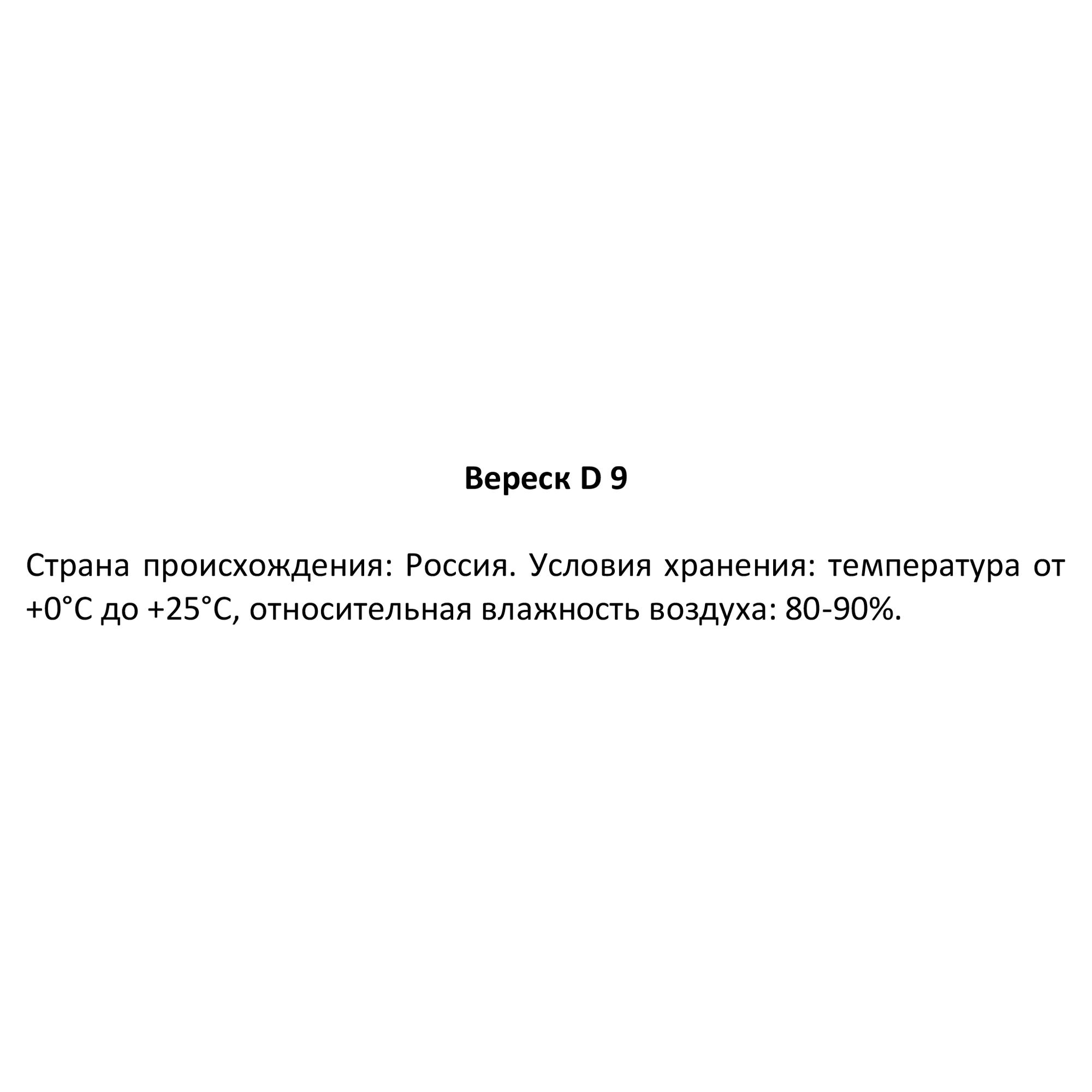 Вереск D 9

Страна происхождения: Россия. Условия хранения: температура от +0°С до +25°С, относительная влажность воздуха: 80-90%.